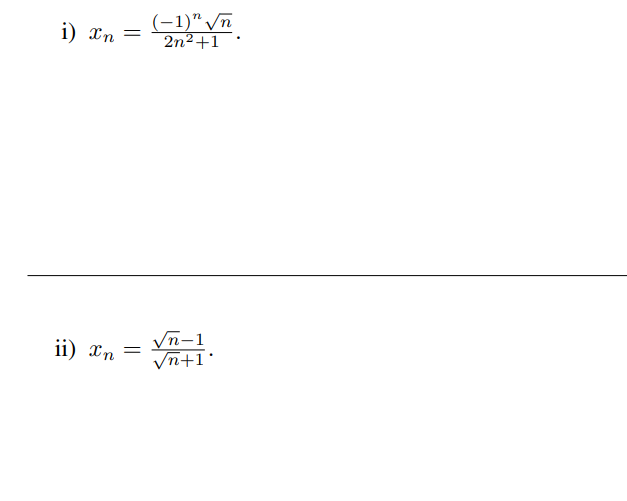 i) $x_n = \frac{(-1)^n \sqrt{n}}{2n^2+1}$.

ii) $x_n = \frac{\sqrt{n}-1}{\sqrt{n}+1}$.